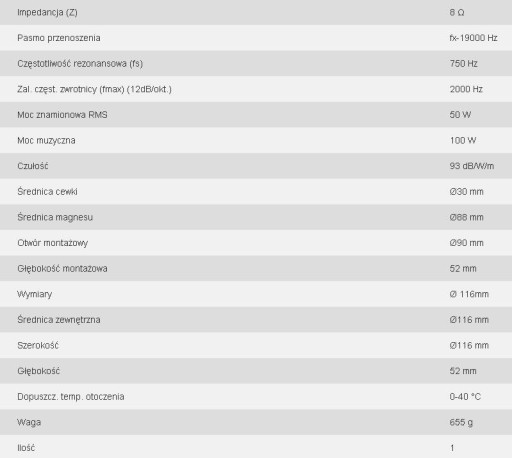 | Impedancja (Z) | 8 Ω |
|---|---|
| Pasmo przenoszenia | fx-19000 Hz |
| Częstotliwość rezonansowa (fs) | 750 Hz |
| Zal. częst. zwrotnicy (fmax) (12dB/okt.) | 2000 Hz |
| Moc znamionowa RMS | 50 W |
| Moc muzyczna | 100 W |
| Czułość | 93 dB/W/m |
| Średnica cewki | Ø30 mm |
| Średnica magnesu | Ø88 mm |
| Otwór montażowy | Ø90 mm |
| Głębokość montażowa | 52 mm |
| Wymiary | Ø 116mm |
| Średnica zewnętrzna | Ø116 mm |
| Szerokość | Ø116 mm |
| Głębokość | 52 mm |
| Dopuszcz. temp. otoczenia | 0-40 °C |
| Waga | 655 g |
| Ilość | 1 |